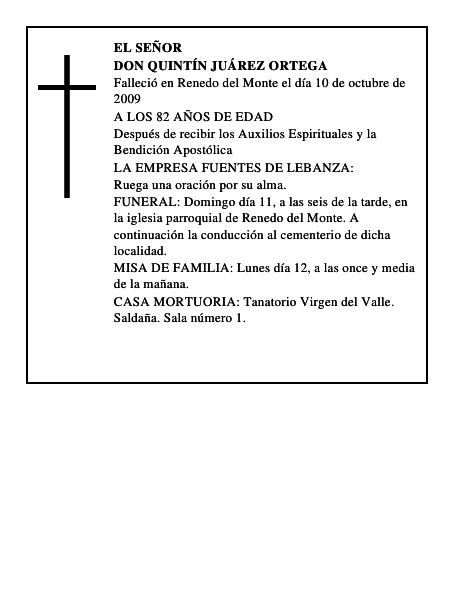 EL SEÑOR
DON QUINTÍN JUÁREZ ORTEGA

Falleció en Renedo del Monte el día 10 de octubre de 2009

A LOS 82 AÑOS DE EDAD

Después de recibir los Auxilios Espirituales y la Bendición Apostólica

LA EMPRESA FUENTES DE LEBANZA:

Ruega una oración por su alma.

FUNERAL: Domingo día 11, a las seis de la tarde, en la iglesia parroquial de Renedo del Monte. A continuación la conducción al cementerio de dicha localidad.

MISA DE FAMILIA: Lunes día 12, a las once y media de la mañana.

CASA MORTUORIA: Tanatorio Virgen del Valle. Saldaña. Sala número 1.